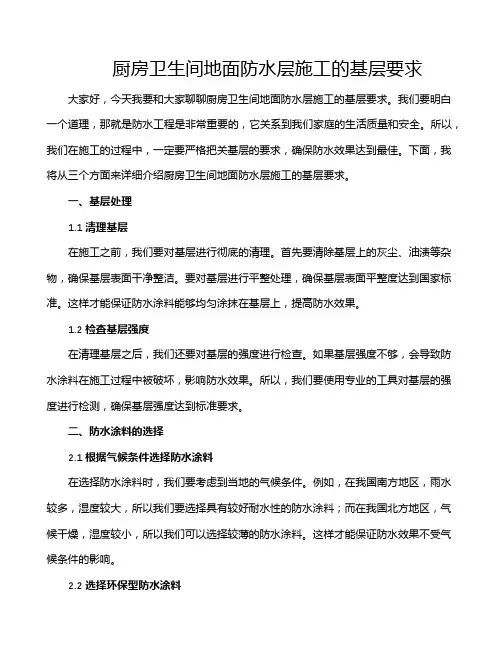 厨房卫生间地面防水层施工的基层要求

大家好，今天我要和大家聊聊厨房卫生间地面防水层施工的基层要求。我们要明白一个道理，那就是防水工程是非常重要的，它关系到我们家庭的生活质量和安全。所以，我们在施工的过程中，一定要严格把关基层的要求，确保防水效果达到最佳。下面，我将从三个方面来详细介绍厨房卫生间地面防水层施工的基层要求。

一、基层处理

1.1 清理基层

在施工之前，我们要对基层进行彻底的清理。首先要清除基层上的灰尘、油渍等杂物，确保基层表面干净整洁。要对基层进行平整处理，确保基层表面平整度达到国家标准。这样才能保证防水涂料能够均匀涂抹在基层上，提高防水效果。

1.2 检查基层强度

在清理基层之后，我们还要对基层的强度进行检查。如果基层强度不够，会导致防水涂料在施工过程中被破坏，影响防水效果。所以，我们要使用专业的工具对基层的强度进行检测，确保基层强度达到标准要求。

二、防水涂料的选择

2.1 根据气候条件选择防水涂料

在选择防水涂料时，我们要考虑到当地的气候条件。例如，在我国南方地区，雨水较多，湿度较大，所以我们要选择具有较好耐水性的防水涂料；而在我国北方地区，气候干燥，湿度较小，所以我们可以选择较薄的防水涂料。这样才能保证防水效果不受气候条件的影响。

2.2 选择环保型防水涂料